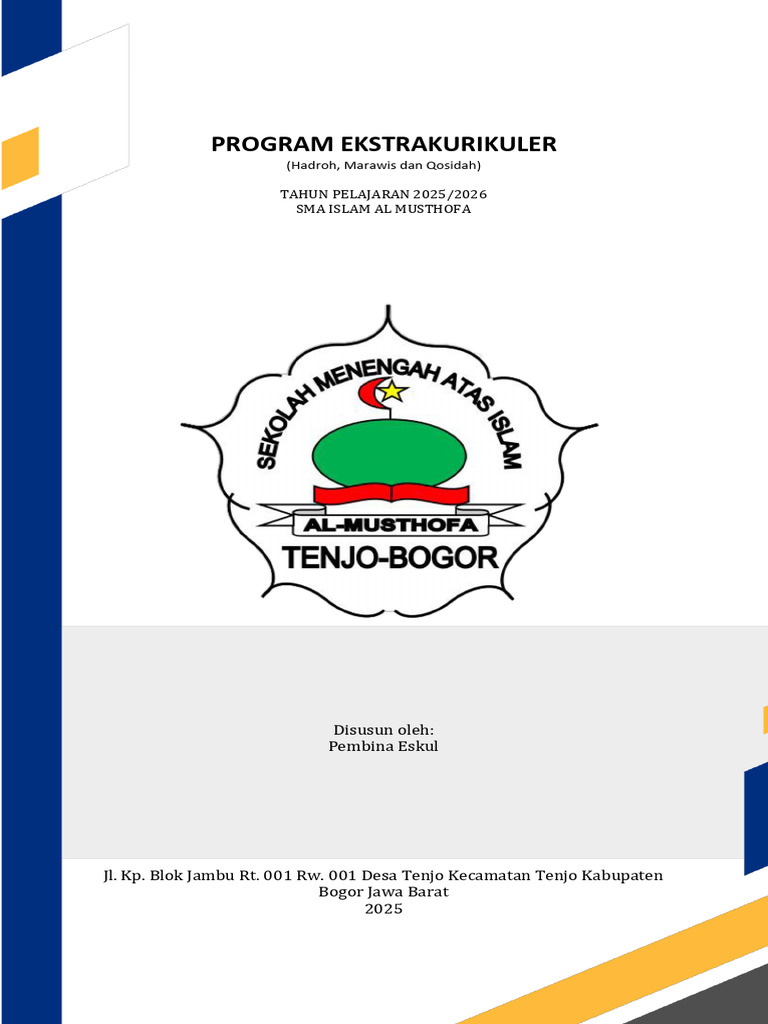 PROGRAM EKSTRAKURIKULER
(Hadroh, Marawis dan Qosidah)

TAHUN PELAJARAN 2025/2026
SMA ISLAM AL MUSTHOFA

SEKOLAH MENENGAH ATAS ISLAM
AL-MUSTHOFA
TENJO-BOGOR

Disusun oleh:
Pembina Eskul

Jl. Kp. Blok Jambu Rt. 001 Rw. 001 Desa Tenjo Kecamatan Tenjo Kabupaten Bogor Jawa Barat
2025